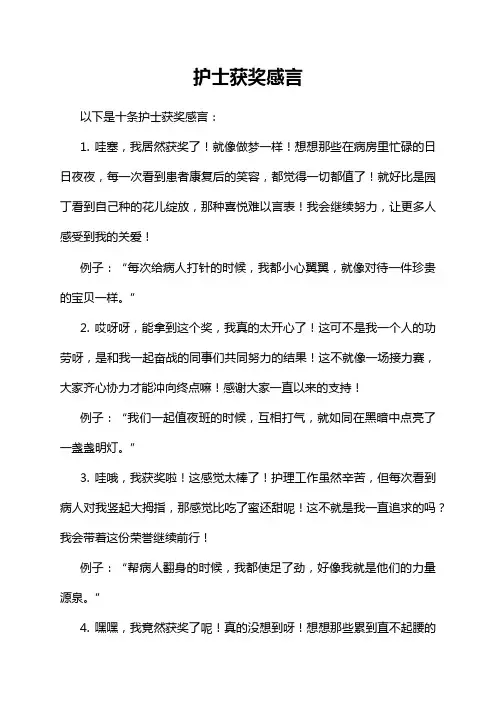 护士获奖感言

以下是十条护士获奖感言：

1. 哇塞，我居然获奖了！就像做梦一样！想想那些在病房里忙碌的日日夜夜，每一次看到患者康复后的笑容，都觉得一切都值了！就好比是园丁看到自己种的花儿绽放，那种喜悦难以言表！我会继续努力，让更多人感受到我的关爱！

例子：“每次给病人打针的时候，我都小心翼翼，就像对待一件珍贵的宝贝一样。”

2. 哎呀呀，能拿到这个奖，我真的太开心了！这可不是我一个人的功劳呀，是和我一起奋战的同事们共同努力的结果！这不就像一场接力赛，大家齐心协力才能冲向终点嘛！感谢大家一直以来的支持！

例子：“我们一起值夜班的时候，互相打气，就如同在黑暗中点亮了一盏盏明灯。”

3. 哇哦，我获奖啦！这感觉太棒了！护理工作虽然辛苦，但每次看到病人对我竖起大拇指，那感觉比吃了蜜还甜呢！这不就是我一直追求的吗？我会带着这份荣誉继续前行！

例子：“帮病人翻身的时候，我都使足了劲，好像我就是他们的力量源泉。”

4. 嘿嘿，我竟然获奖了呢！真的没想到呀！想想那些累到直不起腰的